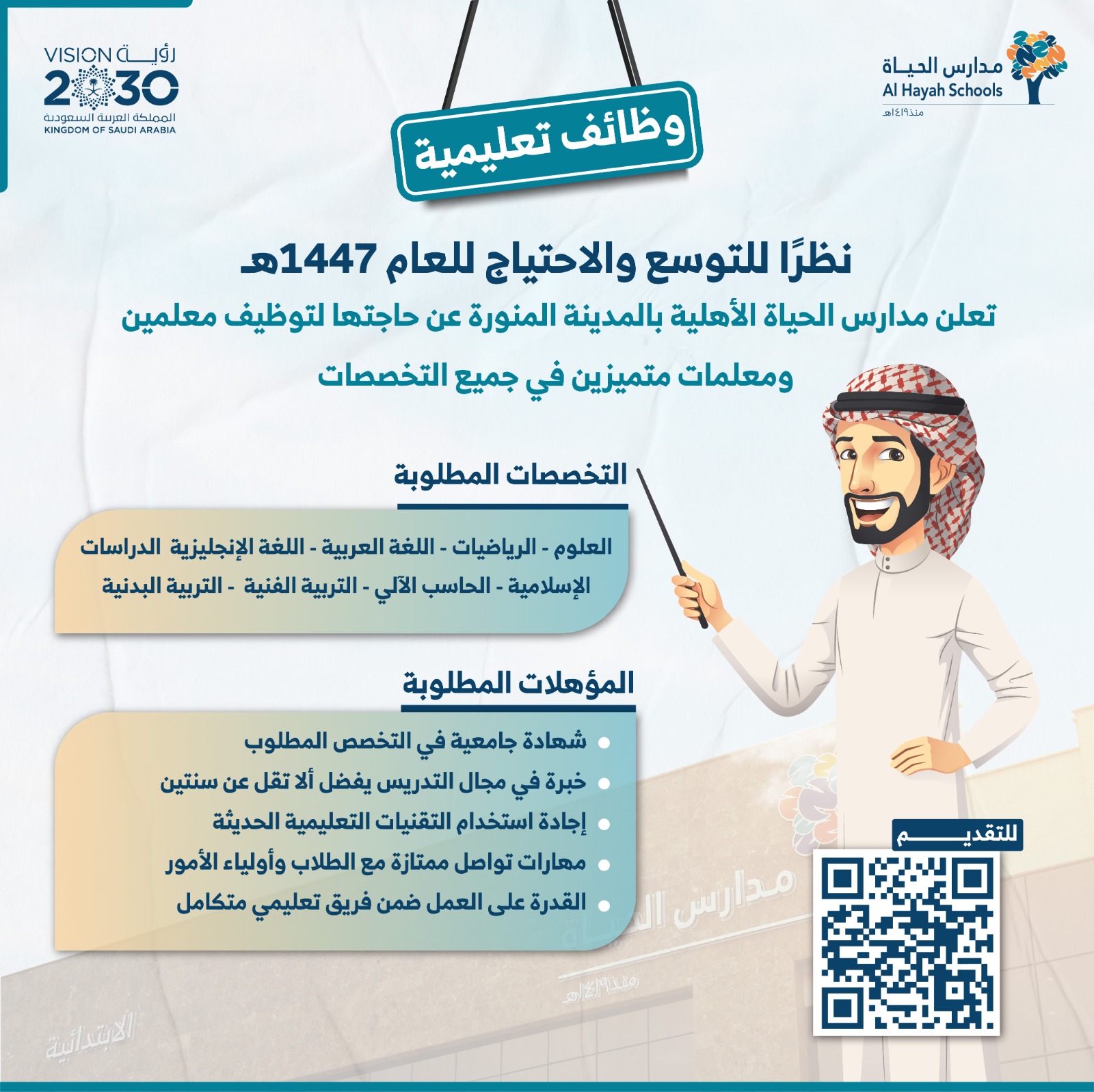 مدارس الحياة
Al Hayah Schools
منذ١٤١٩هـ

رؤية
VISION
2030
المملكة العربية السعودية
KINGDOM OF SAUDI ARABIA

وظائف تعليمية

نظرًا للتوسع والاحتياج للعام 1447هـ

تعلن مدارس الحياة الأهلية بالمدينة المنورة عن حاجتها لتوظيف معلمين ومعلمات متميزين في جميع التخصصات

التخصصات المطلوبة

العلوم - الرياضيات - اللغة العربية - اللغة الإنجليزية الدراسات الإسلامية - الحاسب الآلي - التربية الفنية - التربية البدنية

المؤهلات المطلوبة

• شهادة جامعية في التخصص المطلوب
• خبرة في مجال التدريس يفضل ألا تقل عن سنتين
• إجادة استخدام التقنيات التعليمية الحديثة
• مهارات تواصل ممتازة مع الطلاب وأولياء الأمور
• القدرة على العمل ضمن فريق تعليمي متكامل

للتقديم

مدارس الحياة
منذ١٤١٩هـ
الابتدائية